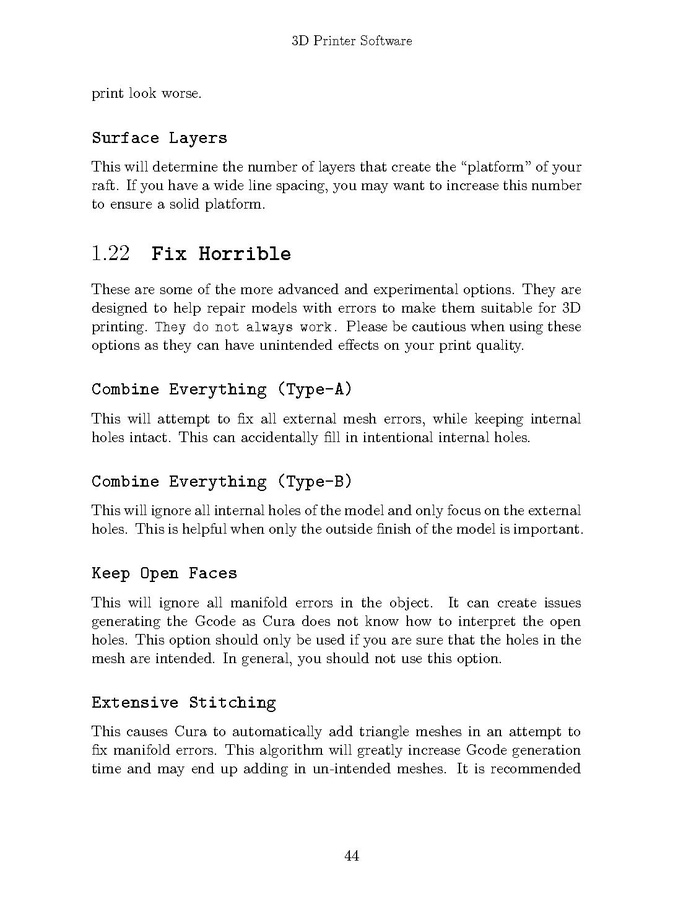 3D Printer Software

print look worse.

Surface Layers

This will determine the number of layers that create the "platform" of your raft. If you have a wide line spacing, you may want to increase this number to ensure a solid platform.

1.22 Fix Horrible

These are some of the more advanced and experimental options. They are designed to help repair models with errors to make them suitable for 3D printing. They do not always work. Please be cautious when using these options as they can have unintended effects on your print quality.

Combine Everything (Type-A)

This will attempt to fix all external mesh errors, while keeping internal holes intact. This can accidentally fill in intentional internal holes.

Combine Everything (Type-B)

This will ignore all internal holes of the model and only focus on the external holes. This is helpful when only the outside finish of the model is important.

Keep Open Faces

This will ignore all manifold errors in the object. It can create issues generating the Gcode as Cura does not know how to interpret the open holes. This option should only be used if you are sure that the holes in the mesh are intended. In general, you should not use this option.

Extensive Stitching

This causes Cura to automatically add triangle meshes in an attempt to fix manifold errors. This algorithm will greatly increase Gcode generation time and may end up adding in un-intended meshes. It is recommended

44